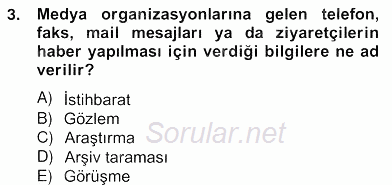 3. Medya organizasyonlarına gelen telefon, faks, mail mesajları ya da ziyaretçilerin haber yapılması için verdiği bilgilere ne ad verilir?

A) İstihbarat
B) Gözlem
C) Araştırma
D) Arşiv taraması
E) Görüşme

Sorular.net